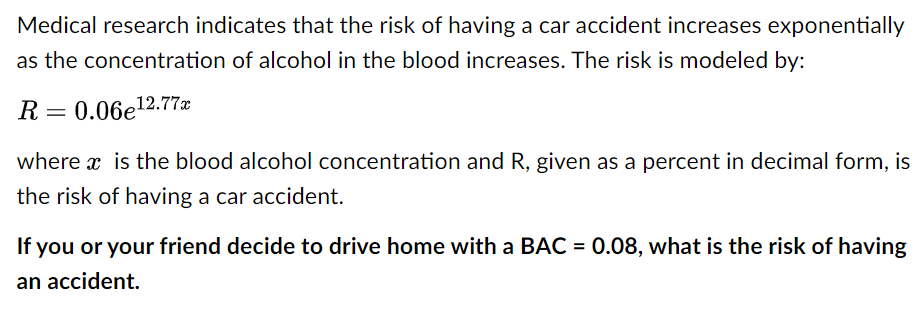 Medical research indicates that the risk of having a car accident increases exponentially as the concentration of alcohol in the blood increases. The risk is modeled by:

$R = 0.06e^{12.77x}$

where $x$ is the blood alcohol concentration and R, given as a percent in decimal form, is the risk of having a car accident.

If you or your friend decide to drive home with a BAC = 0.08, what is the risk of having an accident.